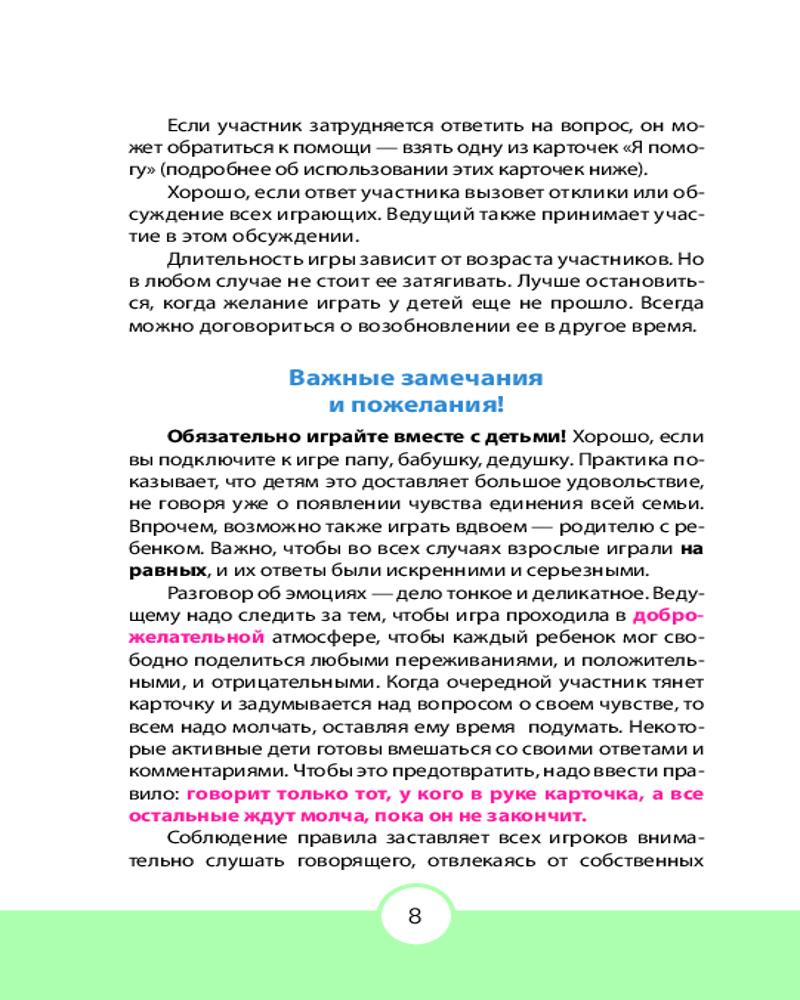 Если участник затрудняется ответить на вопрос, он может обратиться к помощи — взять одну из карточек «Я помогу» (подробнее об использовании этих карточек ниже).

Хорошо, если ответ участника вызовет отклики или обсуждение всех играющих. Ведущий также принимает участие в этом обсуждении.

Длительность игры зависит от возраста участников. Но в любом случае не стоит ее затягивать. Лучше остановиться, когда желание играть у детей еще не прошло. Всегда можно договориться о возобновлении ее в другое время.

Важные замечания и пожелания!

Обязательно играйте вместе с детьми! Хорошо, если вы подключите к игре папу, бабушку, дедушку. Практика показывает, что детям это доставляет большое удовольствие, не говоря уже о появлении чувства единения всей семьи. Впрочем, возможно также играть вдвоем — родителю с ребенком. Важно, чтобы во всех случаях взрослые играли на равных, и их ответы были искренними и серьезными.

Разговор об эмоциях — дело тонкое и деликатное. Ведущему надо следить за тем, чтобы игра проходила в доброжелательной атмосфере, чтобы каждый ребенок мог свободно поделиться любыми переживаниями, и положительными, и отрицательными. Когда очередной участник тянет карточку и задумывается над вопросом о своем чувстве, то всем надо молчать, оставляя ему время подумать. Некоторые активные дети готовы вмешаться со своими ответами и комментариями. Чтобы это предотвратить, надо ввести правило: говорит только тот, у кого в руке карточка, а все остальные ждут молча, пока он не закончит.

Соблюдение правила заставляет всех игроков внимательно слушать говорящего, отвлекаясь от собственных

8